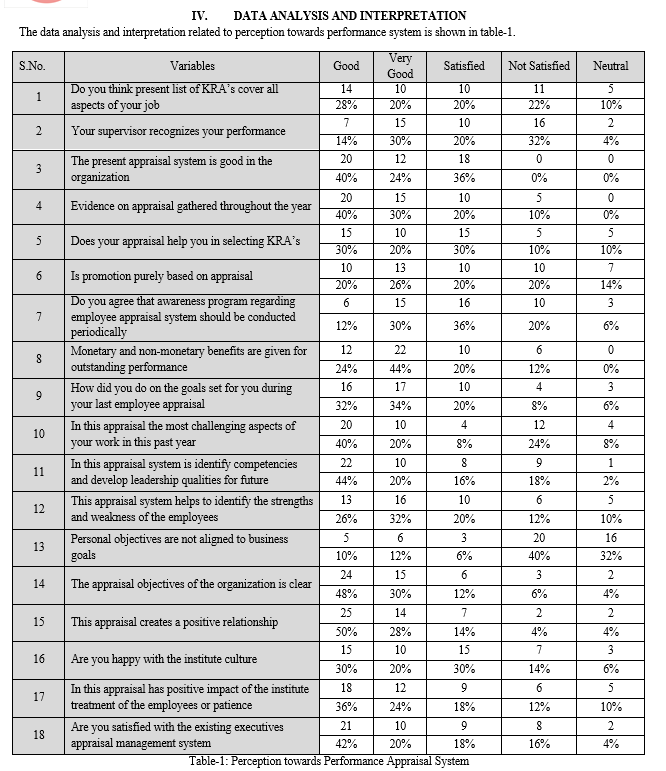 IV. DATA ANALYSIS AND INTERPRETATION

The data analysis and interpretation related to perception towards performance system is shown in table-1.

| S.No. | Variables | Good | Very Good | Satisfied | Not Satisfied | Neutral |
|---|---|---|---|---|---|---|
| 1 | Do you think present list of KRA's cover all aspects of your job | 14 | 10 | 10 | 11 | 5 |
| | | 28% | 20% | 20% | 22% | 10% |
| 2 | Your supervisor recognizes your performance | 7 | 15 | 10 | 16 | 2 |
| | | 14% | 30% | 20% | 32% | 4% |
| 3 | The present appraisal system is good in the organization | 20 | 12 | 18 | 0 | 0 |
| | | 40% | 24% | 36% | 0% | 0% |
| 4 | Evidence on appraisal gathered throughout the year | 20 | 15 | 10 | 5 | 0 |
| | | 40% | 30% | 20% | 10% | 0% |
| 5 | Does your appraisal help you in selecting KRA's | 15 | 10 | 15 | 5 | 5 |
| | | 30% | 20% | 30% | 10% | 10% |
| 6 | Is promotion purely based on appraisal | 10 | 13 | 10 | 10 | 7 |
| | | 20% | 26% | 20% | 20% | 14% |
| 7 | Do you agree that awareness program regarding employee appraisal system should be conducted periodically | 6 | 15 | 16 | 10 | 3 |
| | | 12% | 30% | 36% | 20% | 6% |
| 8 | Monetary and non-monetary benefits are given for outstanding performance | 12 | 22 | 10 | 6 | 0 |
| | | 24% | 44% | 20% | 12% | 0% |
| 9 | How did you do on the goals set for you during your last employee appraisal | 16 | 17 | 10 | 4 | 3 |
| | | 32% | 34% | 20% | 8% | 6% |
| 10 | In this appraisal the most challenging aspects of your work in this past year | 20 | 10 | 4 | 12 | 4 |
| | | 40% | 20% | 8% | 24% | 8% |
| 11 | In this appraisal system is identify competencies and develop leadership qualities for future | 22 | 10 | 8 | 9 | 1 |
| | | 44% | 20% | 16% | 18% | 2% |
| 12 | This appraisal system helps to identify the strengths and weakness of the employees | 13 | 16 | 10 | 6 | 5 |
| | | 26% | 32% | 20% | 12% | 10% |
| 13 | Personal objectives are not aligned to business goals | 5 | 6 | 3 | 20 | 16 |
| | | 10% | 12% | 6% | 40% | 32% |
| 14 | The appraisal objectives of the organization is clear | 24 | 15 | 6 | 3 | 2 |
| | | 48% | 30% | 12% | 6% | 4% |
| 15 | This appraisal creates a positive relationship | 25 | 14 | 7 | 2 | 2 |
| | | 50% | 28% | 14% | 4% | 4% |
| 16 | Are you happy with the institute culture | 15 | 10 | 15 | 7 | 3 |
| | | 30% | 20% | 30% | 14% | 6% |
| 17 | In this appraisal has positive impact of the institute treatment of the employees or patience | 18 | 12 | 9 | 6 | 5 |
| | | 36% | 24% | 18% | 12% | 10% |
| 18 | Are you satisfied with the existing executives appraisal management system | 21 | 10 | 9 | 8 | 2 |
| | | 42% | 20% | 18% | 16% | 4% |

Table-1: Perception towards Performance Appraisal System